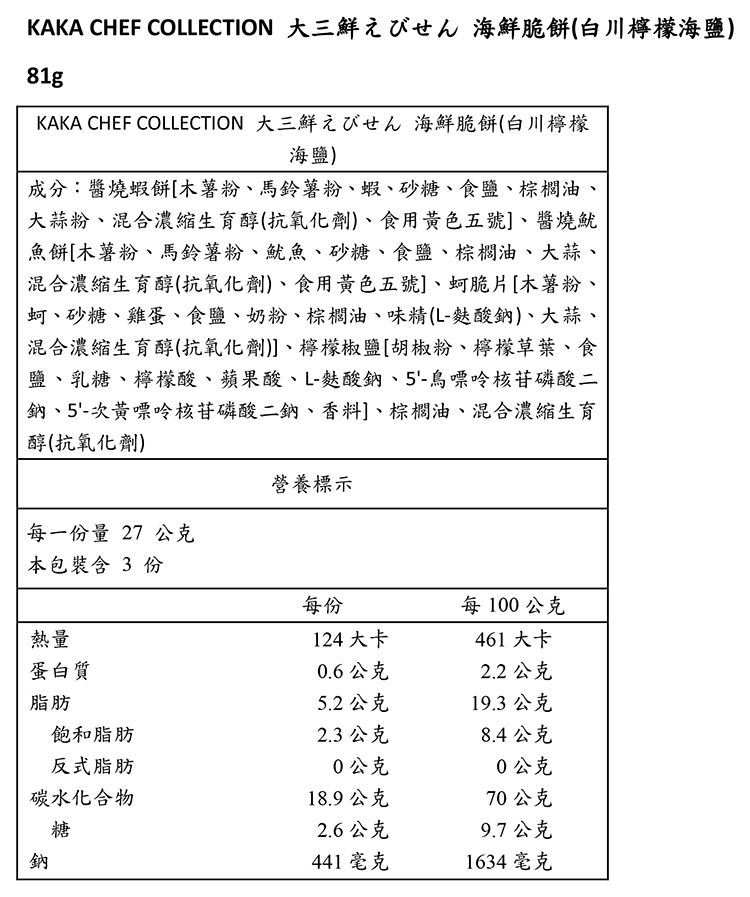 KAKA CHEF COLLECTION 大三鮮えびせん 海鮮脆餅(白川檸檬海鹽)

81g

KAKA CHEF COLLECTION 大三鮮えびせん 海鮮脆餅(白川檸檬海鹽)

成分：醬燒蝦餅[木薯粉、馬鈴薯粉、蝦、砂糖、食鹽、棕櫚油、大蒜粉、混合濃縮生育醇(抗氧化劑)、食用黃色五號]、醬燒魷魚餅[木薯粉、馬鈴薯粉、魷魚、砂糖、食鹽、棕櫚油、大蒜、混合濃縮生育醇(抗氧化劑)、食用黃色五號]、蚵脆片[木薯粉、蚵、砂糖、雞蛋、食鹽、奶粉、棕櫚油、味精(L-麩酸鈉)、大蒜、混合濃縮生育醇(抗氧化劑)]、檸檬椒鹽[胡椒粉、檸檬草葉、食鹽、乳糖、檸檬酸、蘋果酸、L-麩酸鈉、5'-鳥嘌呤核苷磷酸二鈉、5'-次黃嘌呤核苷磷酸二鈉、香料]、棕櫚油、混合濃縮生育醇(抗氧化劑)

營養標示

每一份量 27 公克
本包裝含 3 份

| | 每份 | 每 100 公克 |
|---|---|---|
| 熱量 | 124 大卡 | 461 大卡 |
| 蛋白質 | 0.6 公克 | 2.2 公克 |
| 脂肪 | 5.2 公克 | 19.3 公克 |
| 飽和脂肪 | 2.3 公克 | 8.4 公克 |
| 反式脂肪 | 0 公克 | 0 公克 |
| 碳水化合物 | 18.9 公克 | 70 公克 |
| 糖 | 2.6 公克 | 9.7 公克 |
| 鈉 | 441 毫克 | 1634 毫克 |